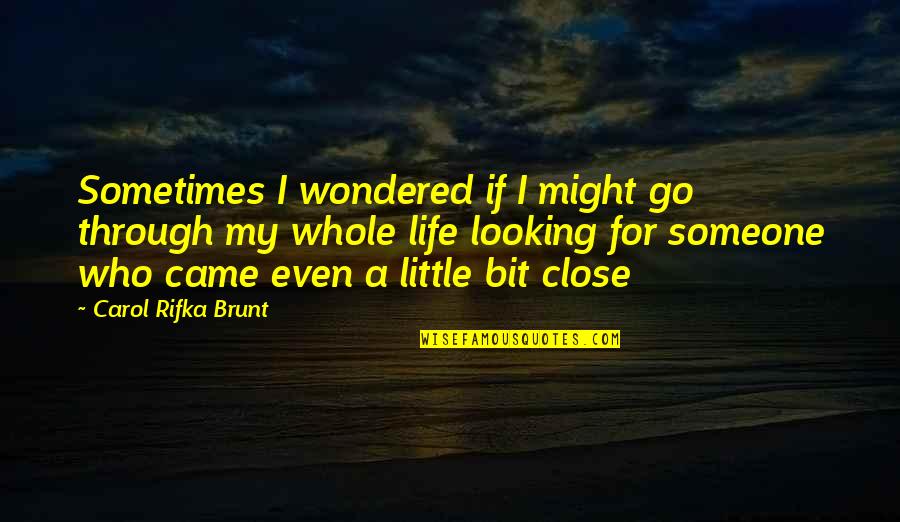 Sometimes I wondered if I might go through my whole life looking for someone who came even a little bit close

~ Carol Rifka Brunt

WISEFAMOUSQUOTES.COM